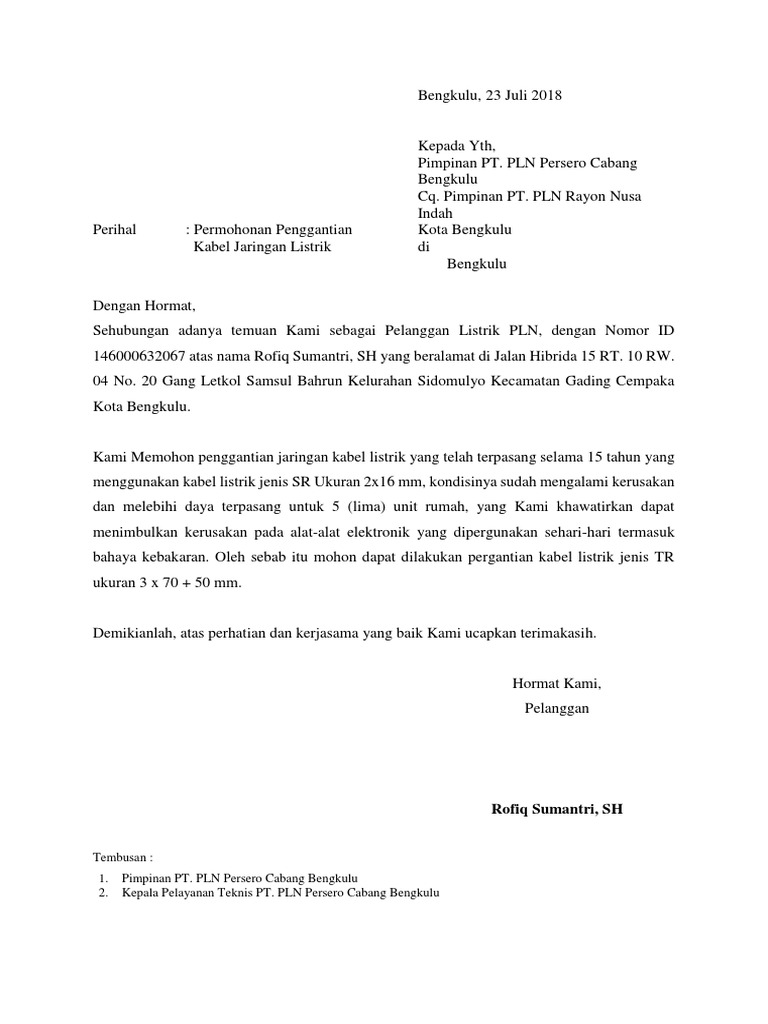 Bengkulu, 23 Juli 2018

Kepada Yth,
Pimpinan PT. PLN Persero Cabang Bengkulu
Cq. Pimpinan PT. PLN Rayon Nusa Indah
Kota Bengkulu
di
Bengkulu

Perihal : Permohonan Penggantian Kabel Jaringan Listrik

Dengan Hormat,
Sehubungan adanya temuan Kami sebagai Pelanggan Listrik PLN, dengan Nomor ID 146000632067 atas nama Rofiq Sumantri, SH yang beralamat di Jalan Hibrida 15 RT. 10 RW. 04 No. 20 Gang Letkol Samsul Bahrun Kelurahan Sidomulyo Kecamatan Gading Cempaka Kota Bengkulu.

Kami Memohon penggantian jaringan kabel listrik yang telah terpasang selama 15 tahun yang menggunakan kabel listrik jenis SR Ukuran 2x16 mm, kondisinya sudah mengalami kerusakan dan melebihi daya terpasang untuk 5 (lima) unit rumah, yang Kami khawatirkan dapat menimbulkan kerusakan pada alat-alat elektronik yang dipergunakan sehari-hari termasuk bahaya kebakaran. Oleh sebab itu mohon dapat dilakukan pergantian kabel listrik jenis TR ukuran 3 x 70 + 50 mm.

Demikianlah, atas perhatian dan kerjasama yang baik Kami ucapkan terimakasih.

Hormat Kami,
Pelanggan

Rofiq Sumantri, SH

Tembusan :
1. Pimpinan PT. PLN Persero Cabang Bengkulu
2. Kepala Pelayanan Teknis PT. PLN Persero Cabang Bengkulu